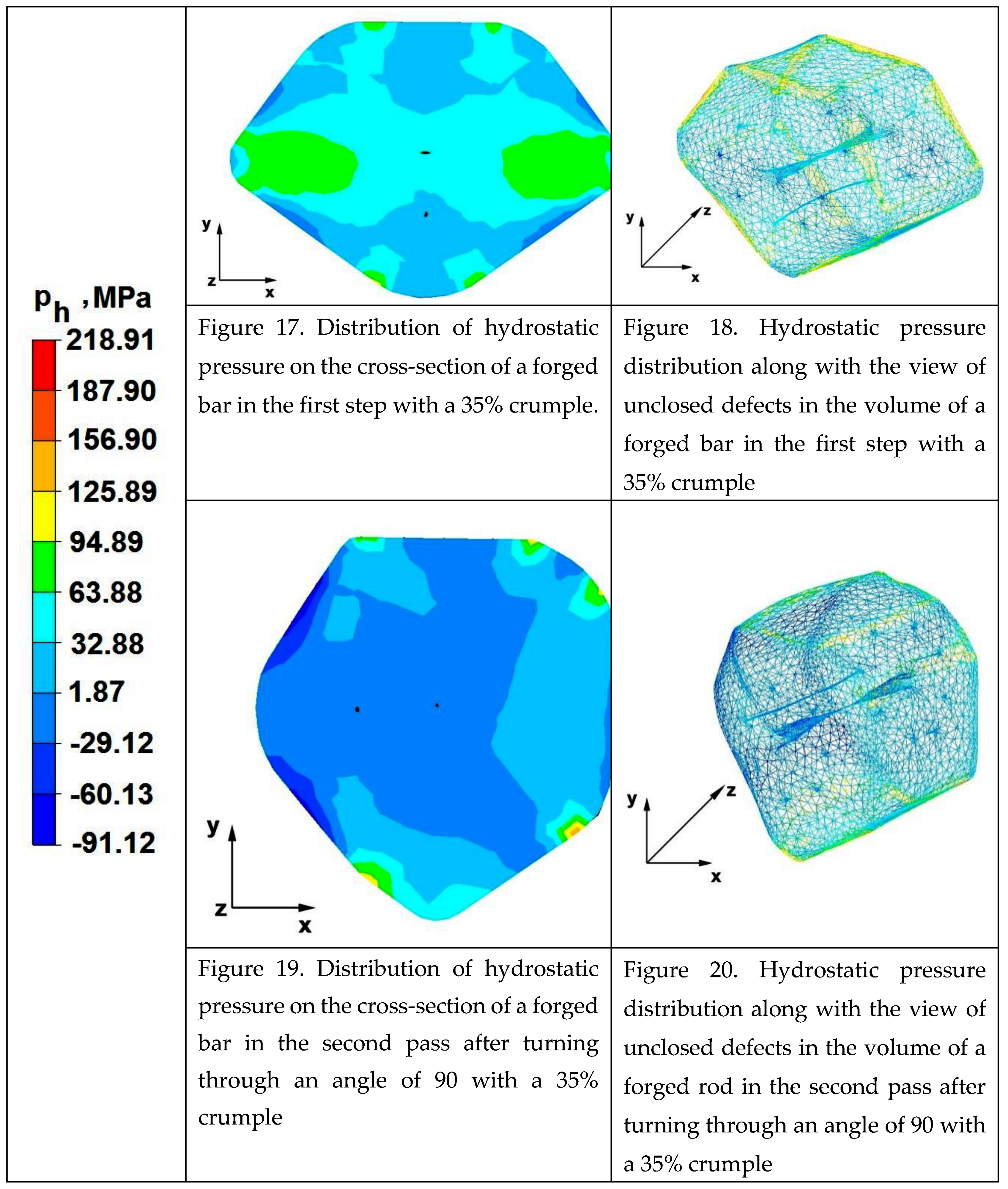 $p_h$ ,MPa
218.91
187.90
156.90
125.89
94.89
63.88
32.88
1.87
-29.12
-60.13
-91.12

y
z
x

y
z
x

Figure 17. Distribution of hydrostatic pressure on the cross-section of a forged bar in the first step with a 35% crumple.

Figure 18. Hydrostatic pressure distribution along with the view of unclosed defects in the volume of a forged bar in the first step with a 35% crumple

y
z
x

y
z
x

Figure 19. Distribution of hydrostatic pressure on the cross-section of a forged bar in the second pass after turning through an angle of 90 with a 35% crumple

Figure 20. Hydrostatic pressure distribution along with the view of unclosed defects in the volume of a forged rod in the second pass after turning through an angle of 90 with a 35% crumple